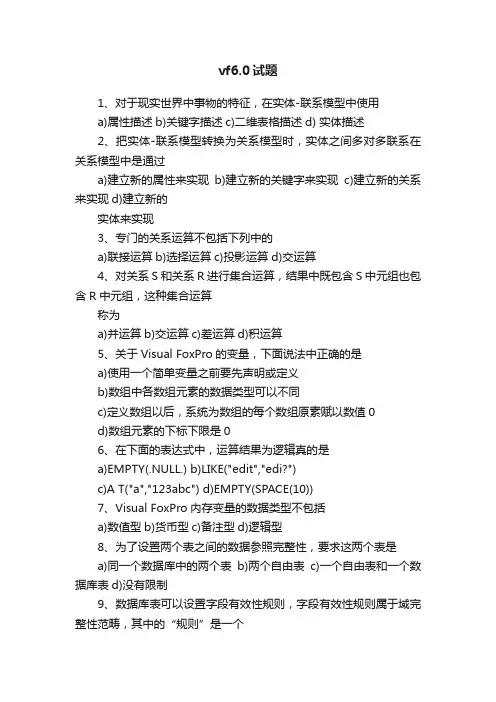 vf6.0 试题

1、对于现实世界中事物的特征，在实体-联系模型中使用

a)属性描述 b)关键字描述 c)二维表格描述 d) 实体描述

2、把实体-联系模型转换为关系模型时，实体之间多对多联系在关系模型中是通过

a)建立新的属性来实现 b)建立新的关键字来实现 c)建立新的关系来实现 d)建立新的

实体来实现

3、专门的关系运算不包括下列中的

a)联接运算 b)选择运算 c)投影运算 d)交运算

4、对关系 S 和关系 R 进行集合运算，结果中既包含 S 中元组也包含 R 中元组，这种集合运算

称为

a)并运算 b)交运算 c)差运算 d)积运算

5、关于 Visual FoxPro 的变量，下面说法中正确的是

a)使用一个简单变量之前要先声明或定义

b)数组中各数组元素的数据类型可以不同

c)定义数组以后，系统为数组的每个数组原素赋以数值 0

d)数组元素的下标下限是 0

6、在下面的表达式中，运算结果为逻辑真的是

a)EMPTY(.NULL.) b)LIKE("edit","edi?")

c)A T("a","123abc") d)EMPTY(SPACE(10))

7、Visual FoxPro 内存变量的数据类型不包括

a)数值型 b)货币型 c)备注型 d)逻辑型

8、为了设置两个表之间的数据参照完整性，要求这两个表是

a)同一个数据库中的两个表 b)两个自由表 c)一个自由表和一个数据库表 d)没有限制

9、数据库表可以设置字段有效性规则，字段有效性规则属于域完整性范畴，其中的“规则”是一个